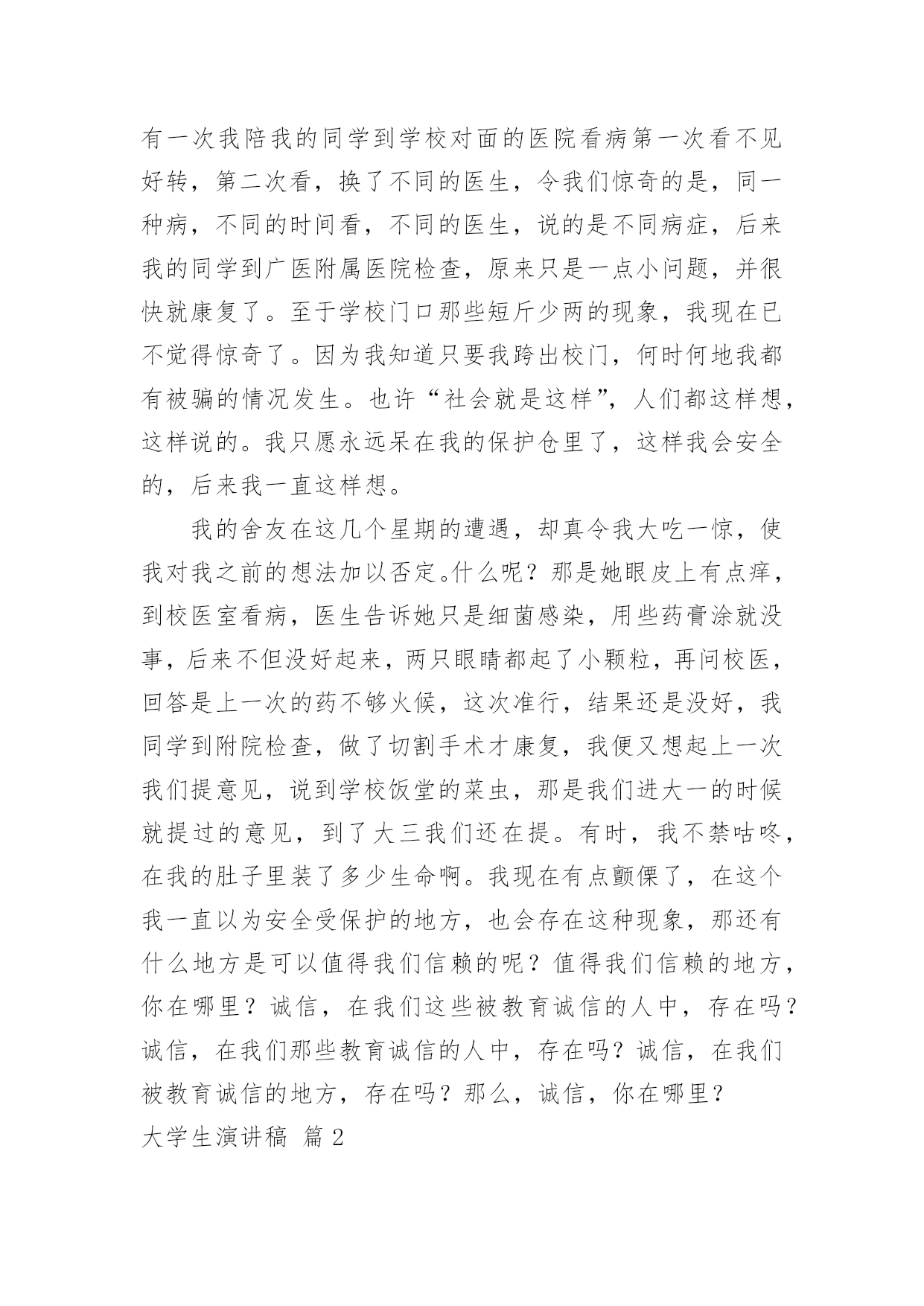 有一次我陪我的同学到学校对面的医院看病第一次看不见好转，第二次看，换了不同的医生，令我们惊奇的是，同一种病，不同的时间看，不同的医生，说的是不同病症，后来我的同学到广医附属医院检查，原来只是一点小问题，并很快就康复了。至于学校门口那些短斤少两的现象，我现在已不觉得惊奇了。因为我知道只要我跨出校门，何时何地我都有被骗的情况发生。也许“社会就是这样”，人们都这样想，这样说的。我只愿永远呆在我的保护仓里了，这样我会安全的，后来我一直这样想。

我的舍友在这几个星期的遭遇，却真令我大吃一惊，使我对我之前的想法加以否定。什么呢？那是她眼皮上有点痒，到校医室看病，医生告诉她只是细菌感染，用些药膏涂就没事，后来不但没好起来，两只眼睛都起了小颗粒，再问校医，回答是上一次的药不够火候，这次准行，结果还是没好，我同学到附院检查，做了切割手术才康复，我便又想起上一次我们提意见，说到学校饭堂的菜虫，那是我们进大一的时候就提过的意见，到了大三我们还在提。有时，我不禁咕咚，在我的肚子里装了多少生命啊。我现在有点颤傈了，在这个我一直以为安全受保护的地方，也会存在这种现象，那还有什么地方是可以值得我们信赖的呢？值得我们信赖的地方，你在哪里？诚信，在我们这些被教育诚信的人中，存在吗？诚信，在我们那些教育诚信的人中，存在吗？诚信，在我们被教育诚信的地方，存在吗？那么，诚信，你在哪里？

大学生演讲稿 篇 2